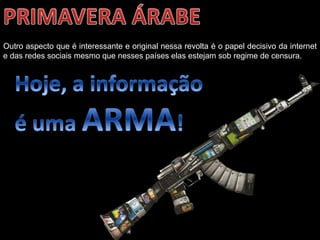 PRIMAVERA ÁRABE

Outro aspecto que é interessante e original nessa revolta é o papel decisivo da internet e das redes sociais mesmo que nesses países elas estejam sob regime de censura.

Hoje, a informação é uma ARMA!